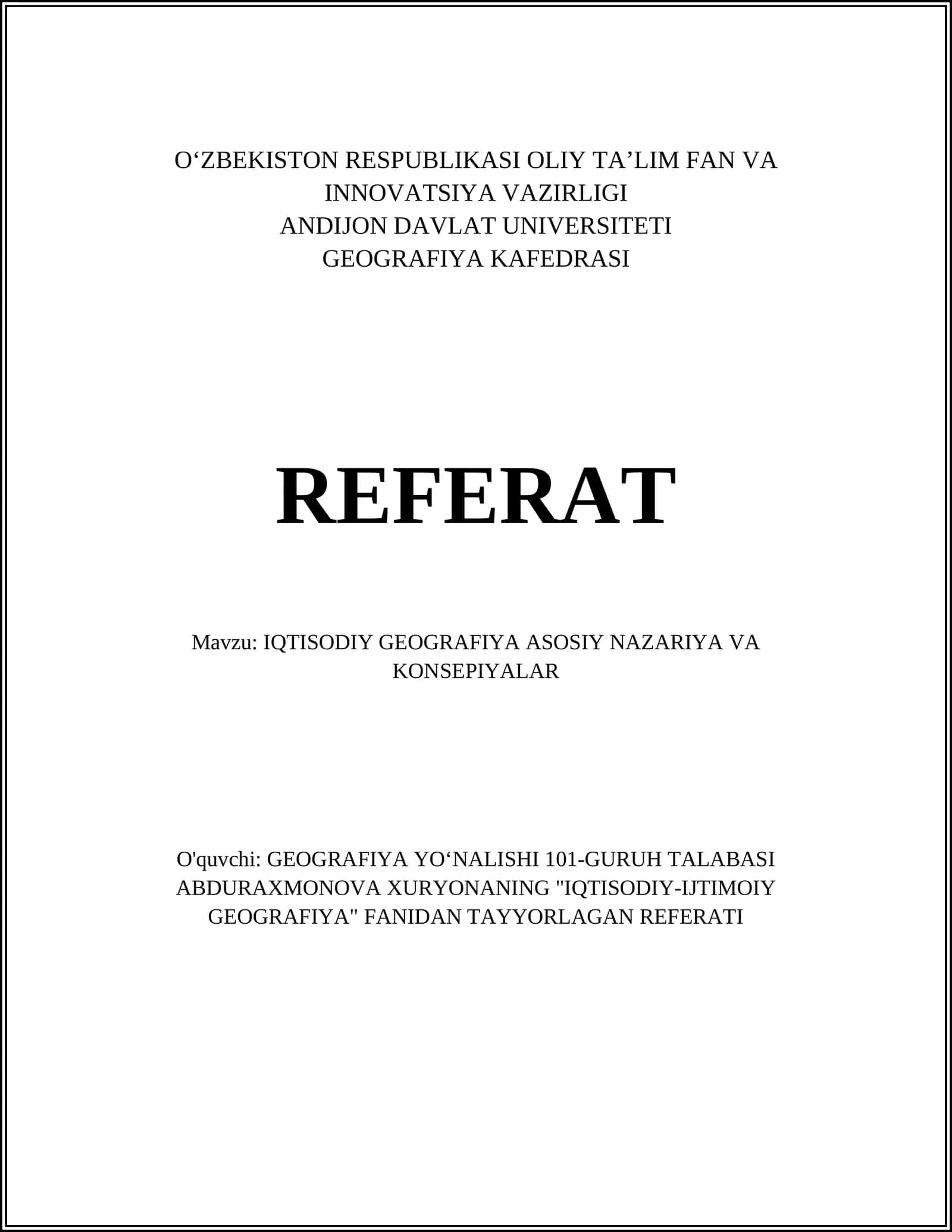 O‘ZBEKISTON RESPUBLIKASI OLIY TA’LIM FAN VA INNOVATSIYA VAZIRLIGI
ANDIJON DAVLAT UNIVERSITETI
GEOGRAFIYA KAFEDRASI

REFERAT

Mavzu: IQTISODIY GEOGRAFIYA ASOSIY NAZARIYA VA KONSEPIYALAR

O'quvchi: GEOGRAFIYA YO‘NALISHI 101-GURUH TALABASI ABDURAXMONOVA XURYONANING "IQTISODIY-IJTIMOIY GEOGRAFIYA" FANIDAN TAYYORLAGAN REFERATI